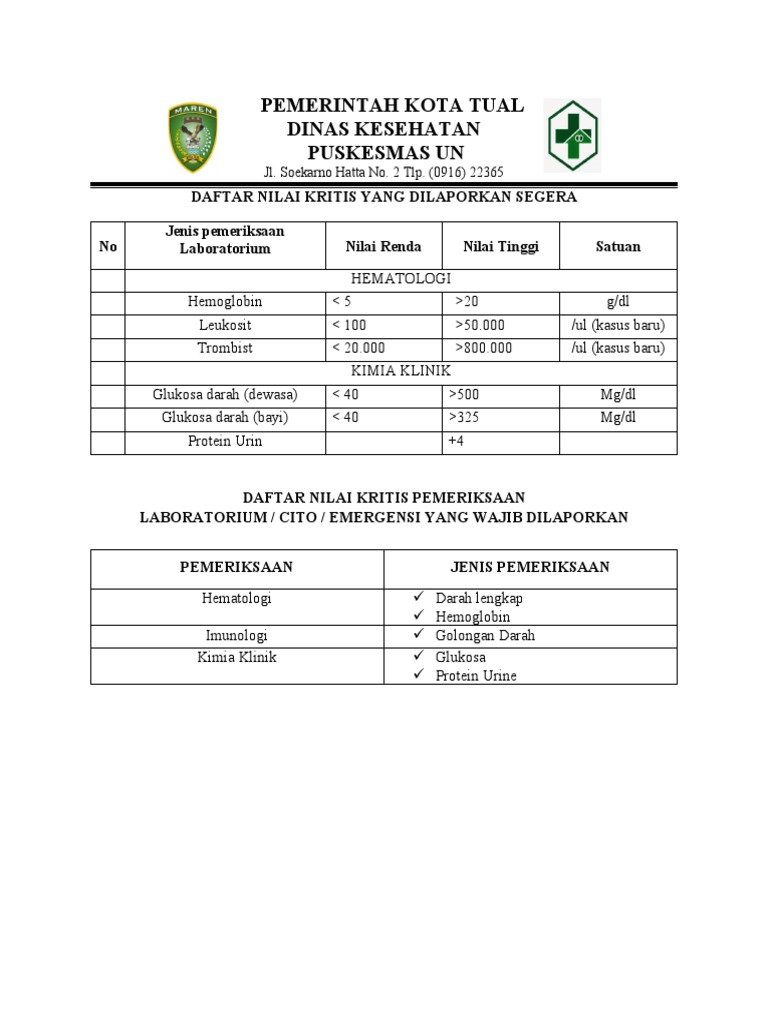 MAREN

PEMERINTAH KOTA TUAL
DINAS KESEHATAN
PUSKESMAS UN
Jl. Soekarno Hatta No. 2 Tlp. (0916) 22365

DAFTAR NILAI KRITIS YANG DILAPORKAN SEGERA

| No | Jenis pemeriksaan Laboratorium | Nilai Renda | Nilai Tinggi | Satuan |
|---|---|---|---|---|
| | HEMATOLOGI | | | |
| | Hemoglobin | < 5 | >20 | g/dl |
| | Leukosit | < 100 | >50.000 | /ul (kasus baru) |
| | Trombist | < 20.000 | >800.000 | /ul (kasus baru) |
| | KIMIA KLINIK | | | |
| | Glukosa darah (dewasa) | < 40 | >500 | Mg/dl |
| | Glukosa darah (bayi) | < 40 | >325 | Mg/dl |
| | Protein Urin | | +4 | |

DAFTAR NILAI KRITIS PEMERIKSAAN
LABORATORIUM / CITO / EMERGENSI YANG WAJIB DILAPORKAN

| PEMERIKSAAN | JENIS PEMERIKSAAN |
|---|---|
| Hematologi | ✓ Darah lengkap ✓ Hemoglobin |
| Imunologi | ✓ Golongan Darah |
| Kimia Klinik | ✓ Glukosa ✓ Protein Urine |